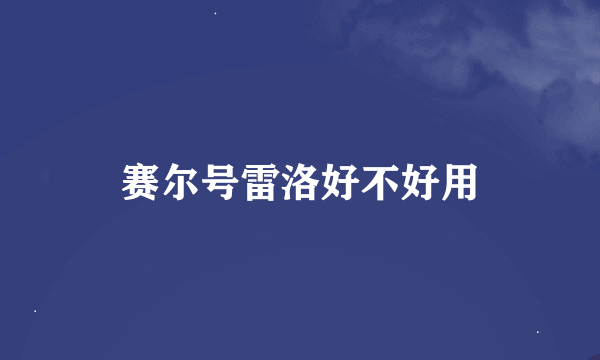 赛尔号雷洛好不好用